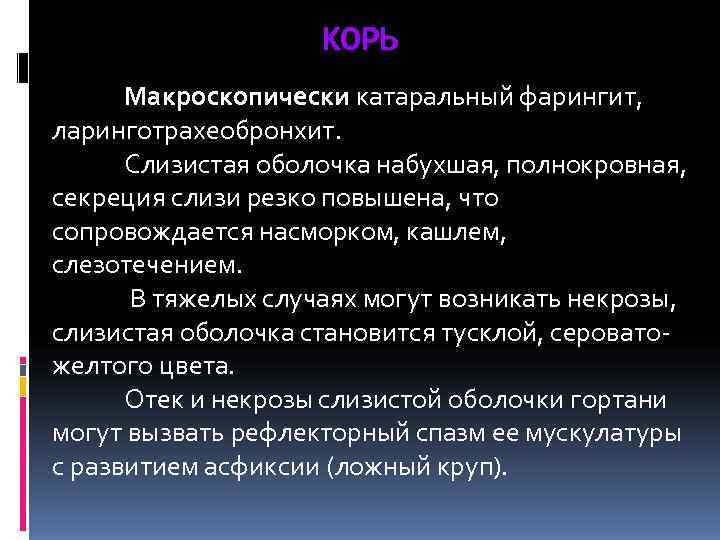 КОРЬ

Макроскопически катаральный фарингит, ларинготрахеобронхит.

Слизистая оболочка набухшая, полнокровная, секреция слизи резко повышена, что сопровождается насморком, кашлем, слезотечением.

В тяжелых случаях могут возникать некрозы, слизистая оболочка становится тусклой, серовато-желтого цвета.

Отек и некрозы слизистой оболочки гортани могут вызвать рефлекторный спазм ее мускулатуры с развитием асфиксии (ложный круп).